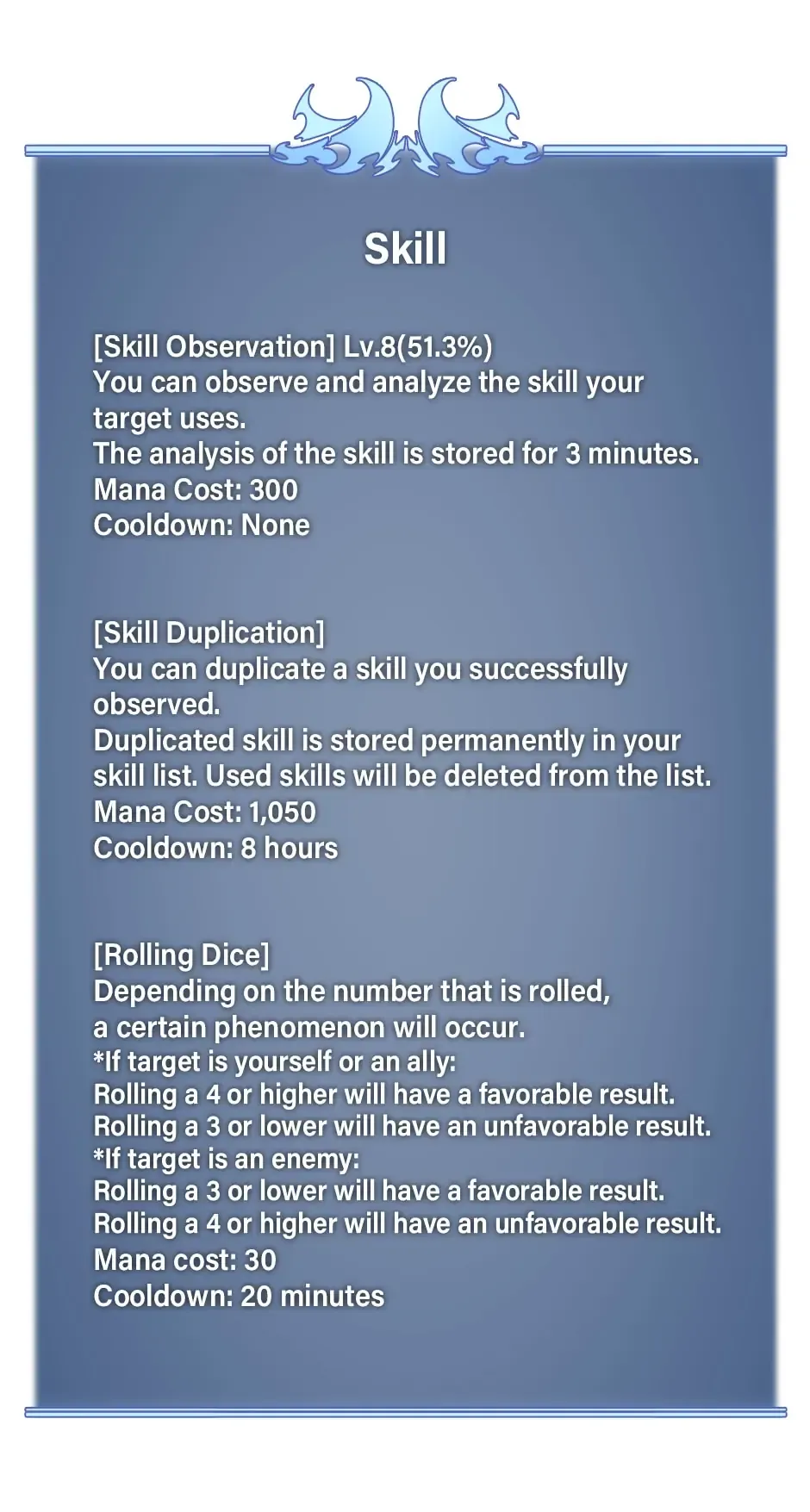 Skill

[Skill Observation] Lv.8(51.3%)
You can observe and analyze the skill your target uses.
The analysis of the skill is stored for 3 minutes.
Mana Cost: 300
Cooldown: None

[Skill Duplication]
You can duplicate a skill you successfully observed.
Duplicated skill is stored permanently in your skill list. Used skills will be deleted from the list.
Mana Cost: 1,050
Cooldown: 8 hours

[Rolling Dice]
Depending on the number that is rolled, a certain phenomenon will occur.
*If target is yourself or an ally:
Rolling a 4 or higher will have a favorable result.
Rolling a 3 or lower will have an unfavorable result.
*If target is an enemy:
Rolling a 3 or lower will have a favorable result.
Rolling a 4 or higher will have an unfavorable result.
Mana cost: 30
Cooldown: 20 minutes